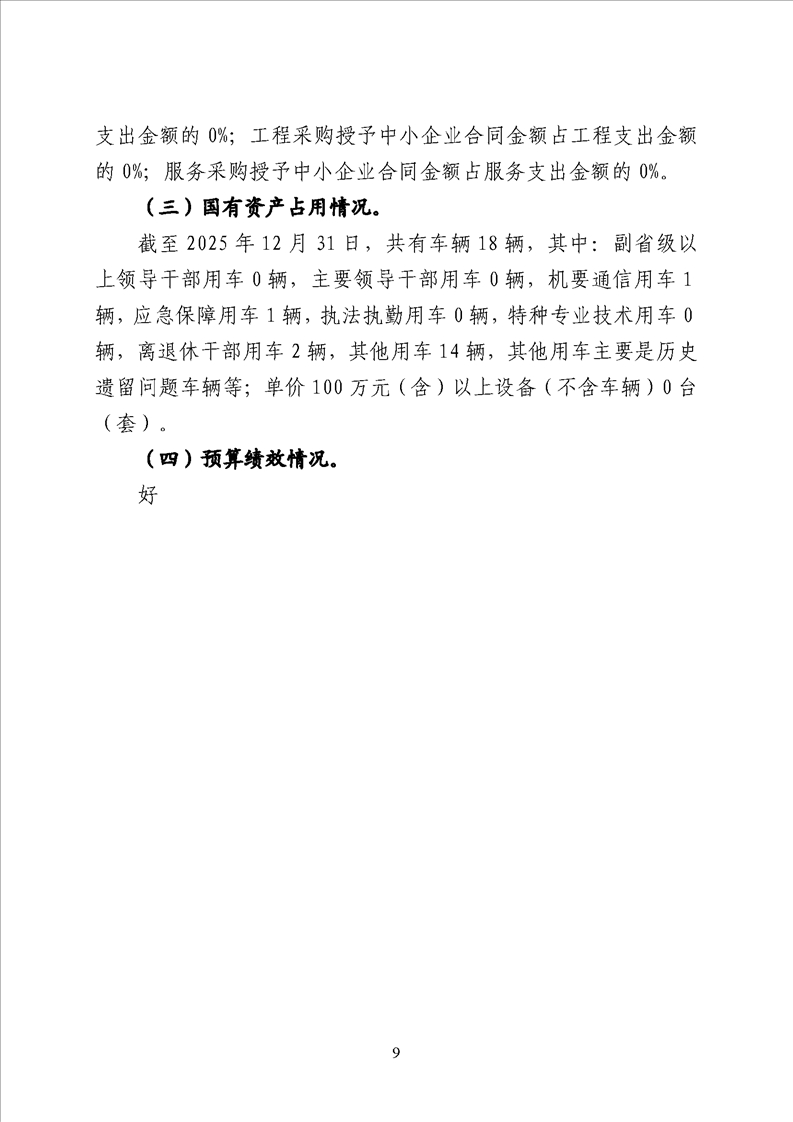 支出金额的0%；工程采购授予中小企业合同金额占工程支出金额的0%；服务采购授予中小企业合同金额占服务支出金额的0%。

（三）国有资产占用情况。

截至2025年12月31日，共有车辆18辆，其中：副省级以上领导干部用车0辆，主要领导干部用车0辆，机要通信用车1辆，应急保障用车1辆，执法执勤用车0辆，特种专业技术用车0辆，离退休干部用车2辆，其他用车14辆，其他用车主要是历史遗留问题车辆等；单价100万元（含）以上设备（不含车辆）0台（套）。

（四）预算绩效情况。

好

9